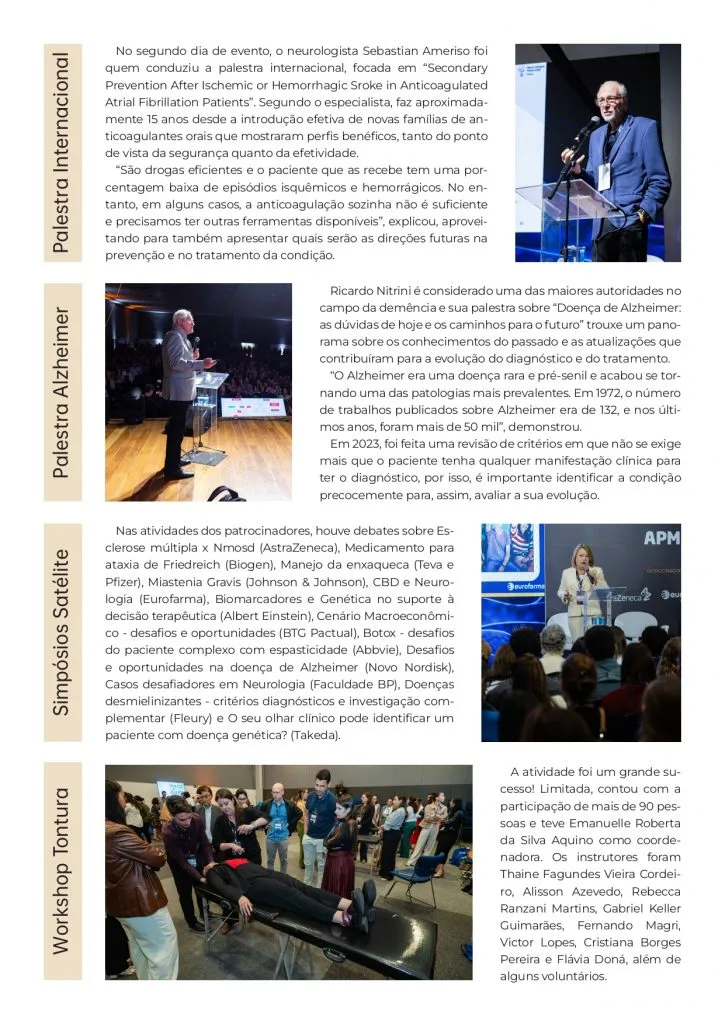 Palestra Internacional

No segundo dia de evento, o neurologista Sebastian Ameriso foi quem conduziu a palestra internacional, focada em "Secondary Prevention After Ischemic or Hemorrhagic Sroke in Anticoagulated Atrial Fibrillation Patients". Segundo o especialista, faz aproximadamente 15 anos desde a introdução efetiva de novas famílias de anticoagulantes orais que mostraram perfis benéficos, tanto do ponto de vista da segurança quanto da efetividade.

"São drogas eficientes e o paciente que as recebe tem uma porcentagem baixa de episódios isquêmicos e hemorrágicos. No entanto, em alguns casos, a anticoagulação sozinha não é suficiente e precisamos ter outras ferramentas disponíveis", explicou, aproveitando para também apresentar quais serão as direções futuras na prevenção e no tratamento da condição.

Palestra Alzheimer

Ricardo Nitrini é considerado uma das maiores autoridades no campo da demência e sua palestra sobre "Doença de Alzheimer: as dúvidas de hoje e os caminhos para o futuro" trouxe um panorama sobre os conhecimentos do passado e as atualizações que contribuíram para a evolução do diagnóstico e do tratamento.

"O Alzheimer era uma doença rara e pré-senil e acabou se tornando uma das patologias mais prevalentes. Em 1972, o número de trabalhos publicados sobre Alzheimer era de 132, e nos últimos anos, foram mais de 50 mil", demonstrou.

Em 2023, foi feita uma revisão de critérios em que não se exige mais que o paciente tenha qualquer manifestação clínica para ter o diagnóstico, por isso, é importante identificar a condição precocemente para, assim, avaliar a sua evolução.

Simpósios Satélite

Nas atividades dos patrocinadores, houve debates sobre Esclerose múltipla x Nmosd (AstraZeneca), Medicamento para ataxia de Friedreich (Biogen), Manejo da enxaqueca (Teva e Pfizer), Miastenia Gravis (Johnson & Johnson), CBD e Neurologia (Eurofarma), Biomarcadores e Genética no suporte à decisão terapêutica (Albert Einstein), Cenário Macroeconômico - desafios e oportunidades (BTG Pactual), Botox - desafios do paciente complexo com espasticidade (Abbvie), Desafios e oportunidades na doença de Alzheimer (Novo Nordisk), Casos desafiadores em Neurologia (Faculdade BP), Doenças desmielinizantes - critérios diagnósticos e investigação complementar (Fleury) e O seu olhar clínico pode identificar um paciente com doença genética? (Takeda).

APM
eurofarma
aZeneca

Workshop Tontura

A atividade foi um grande sucesso! Limitada, contou com a participação de mais de 90 pessoas e teve Emanuelle Roberta da Silva Aquino como coordenadora. Os instrutores foram Thaine Fagundes Vieira Cordeiro, Alisson Azevedo, Rebecca Ranzani Martins, Gabriel Keller Guimarães, Fernando Magri, Victor Lopes, Cristiana Borges Pereira e Flávia Doná, além de alguns voluntários.